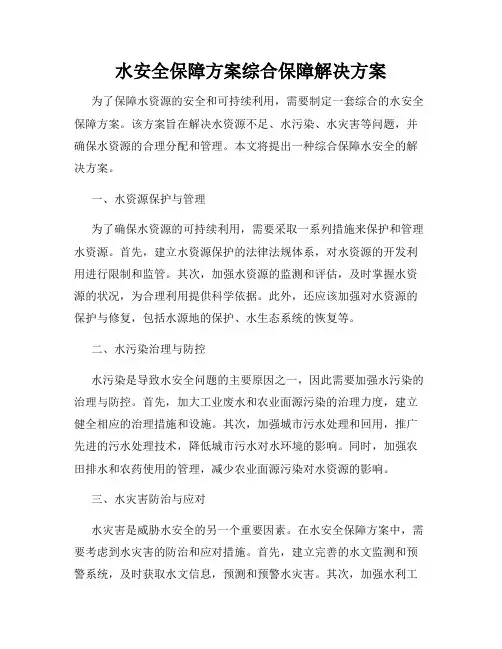 水安全保障方案综合保障解决方案

为了保障水资源的安全和可持续利用，需要制定一套综合的水安全保障方案。该方案旨在解决水资源不足、水污染、水灾害等问题，并确保水资源的合理分配和管理。本文将提出一种综合保障水安全的解决方案。

一、水资源保护与管理

为了确保水资源的可持续利用，需要采取一系列措施来保护和管理水资源。首先，建立水资源保护的法律法规体系，对水资源的开发利用进行限制和监管。其次，加强水资源的监测和评估，及时掌握水资源的状况，为合理利用提供科学依据。此外，还应该加强对水资源的保护与修复，包括水源地的保护、水生态系统的恢复等。

二、水污染治理与防控

水污染是导致水安全问题的主要原因之一，因此需要加强水污染的治理与防控。首先，加大工业废水和农业面源污染的治理力度，建立健全相应的治理措施和设施。其次，加强城市污水处理和回用，推广先进的污水处理技术，降低城市污水对水环境的影响。同时，加强农田排水和农药使用的管理，减少农业面源污染对水资源的影响。

三、水灾害防治与应对

水灾害是威胁水安全的另一个重要因素。在水安全保障方案中，需要考虑到水灾害的防治和应对措施。首先，建立完善的水文监测和预警系统，及时获取水文信息，预测和预警水灾害。其次，加强水利工